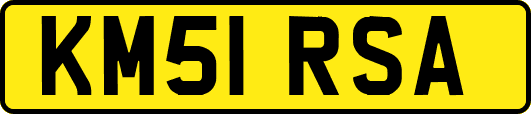 KM51 RSA